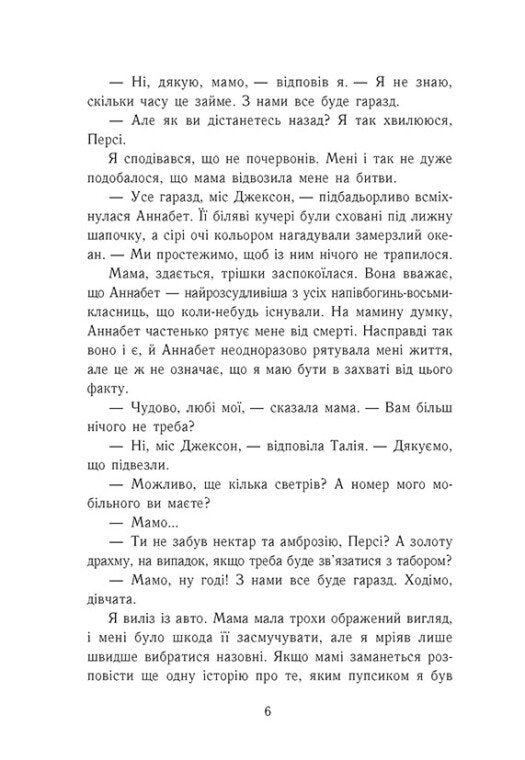 — Ні, дякую, мамо, — відповів я. — Я не знаю, скільки часу це займе. З нами все буде гаразд.

— Але як ви дістанетесь назад? Я так хвилююся, Персі.

Я сподівався, що не почервонів. Мені і так не дуже подобалося, що мама відвозила мене на битви.

— Усе гаразд, міс Джексон, — підбадьорливо всміхнулася Аннабет. Її біляві кучері були сховані під лижну шапочку, а сірі очі кольором нагадували замерзлий океан. — Ми простежимо, щоб із ним нічого не трапилося.

Мама, здається, трішки заспокоїлася. Вона вважає, що Аннабет — найрозсудливіша з усіх напівбогинь-восьмикласниць, що коли-небудь існували. На мамину думку, Аннабет частенько рятує мене від смерті. Насправді так воно і є, й Аннабет неодноразово рятувала мені життя, але це ж не означає, що я маю бути в захваті від цього факту.

— Чудово, любі мої, — сказала мама. — Вам більш нічого не треба?

— Ні, міс Джексон, — відповіла Талія. — Дякуємо, що підвезли.

— Можливо, ще кілька светрів? А номер мого мобільного ви маєте?

— Мамо...

— Ти не забув нектар та амброзію, Персі? А золоту драхму, на випадок, якщо треба буде зв'язатися з табором?

— Мамо, ну годі! З нами все буде гаразд. Ходімо, дівчата.

Я виліз із авто. Мама мала трохи ображений вигляд, і мені було шкода її засмучувати, але я мріяв лише швидше вибратися назовні. Якщо мамі заманеться розповісти ще одну історію про те, яким пупсиком я був

6